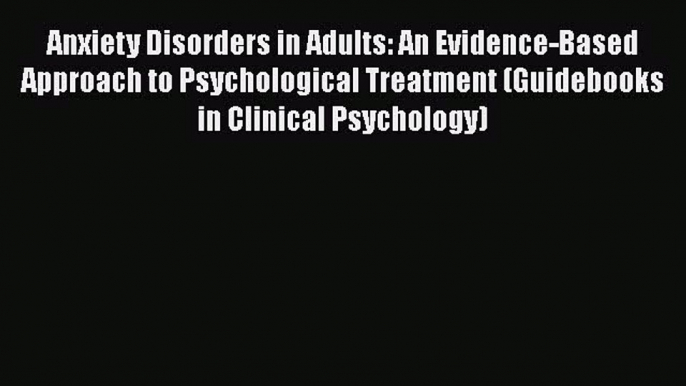 Anxiety Disorders in Adults: An Evidence-Based Approach to Psychological Treatment (Guidebooks in Clinical Psychology)